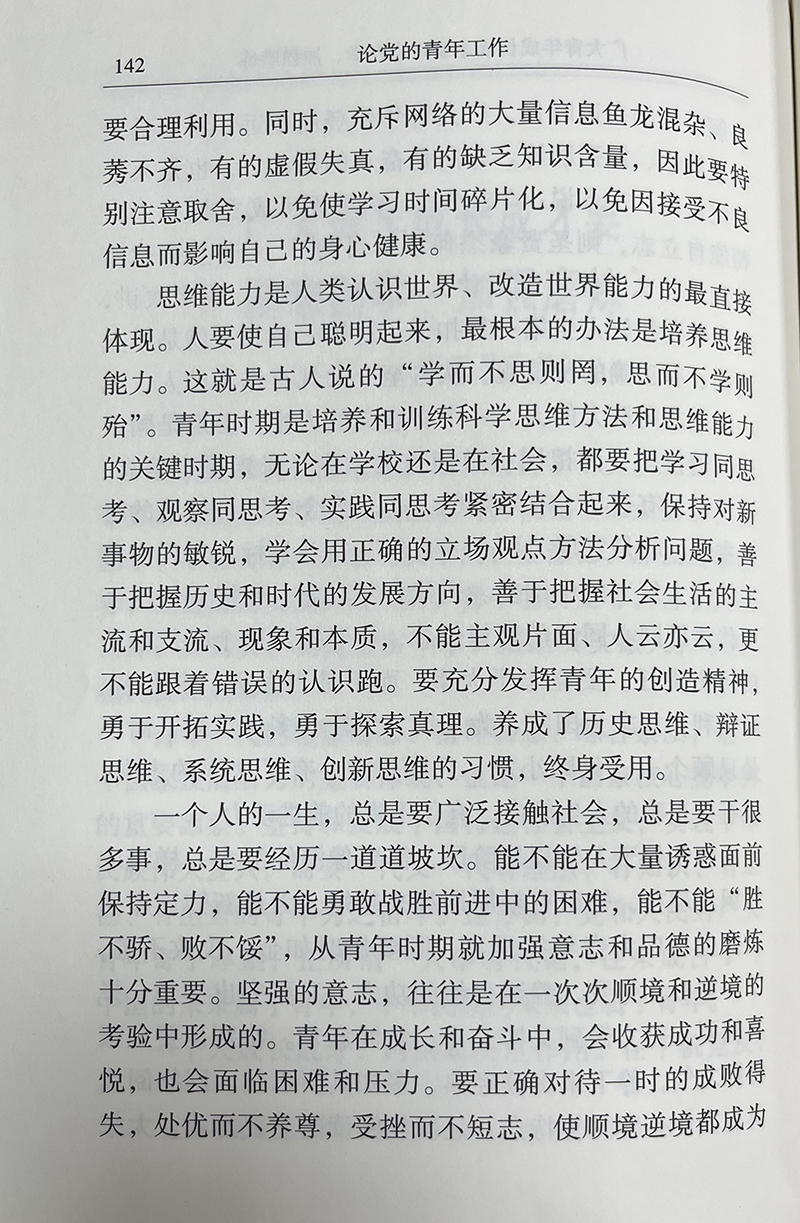 142　　论党的青年工作

要合理利用。同时，充斥网络的大量信息鱼龙混杂、良莠不齐，有的虚假失真，有的缺乏知识含量，因此要特别注意取舍，以免使学习时间碎片化，以免因接受不良信息而影响自己的身心健康。

思维能力是人类认识世界、改造世界能力的最直接体现。人要使自己聪明起来，最根本的办法是培养思维能力。这就是古人说的“学而不思则罔，思而不学则殆”。青年时期是培养和训练科学思维方法和思维能力的关键时期，无论在学校还是在社会，都要把学习同思考、观察同思考、实践同思考紧密结合起来，保持对新事物的敏锐，学会用正确的立场观点方法分析问题，善于把握历史和时代的发展方向，善于把握社会生活的主流和支流、现象和本质，不能主观片面、人云亦云，更不能跟着错误的认识跑。要充分发挥青年的创造精神，勇于开拓实践，勇于探索真理。养成了历史思维、辩证思维、系统思维、创新思维的习惯，终身受用。

一个人的一生，总是要广泛接触社会，总是要干很多事，总是要经历一道道坡坎。能不能在大量诱惑面前保持定力，能不能勇敢战胜前进中的困难，能不能“胜不骄、败不馁”，从青年时期就加强意志和品德的磨炼十分重要。坚强的意志，往往是在一次次顺境和逆境的考验中形成的。青年在成长和奋斗中，会收获成功和喜悦，也会面临困难和压力。要正确对待一时的成败得失，处优而不养尊，受挫而不短志，使顺境逆境都成为